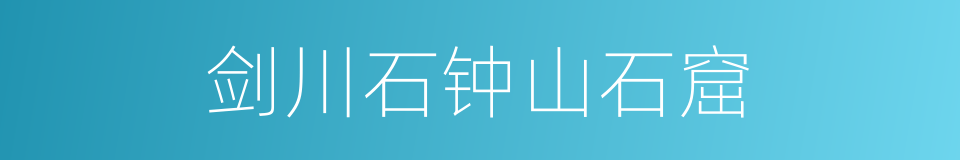 剑川石钟山石窟